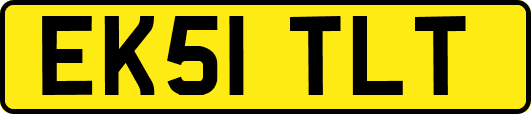 EK51 TLT